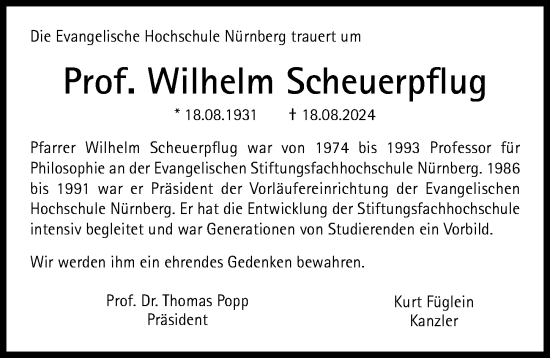 Die Evangelische Hochschule Nürnberg trauert um

Prof. Wilhelm Scheuerpflug

* 18.08.1931 † 18.08.2024

Pfarrer Wilhelm Scheuerpflug war von 1974 bis 1993 Professor für Philosophie an der Evangelischen Stiftungsfachhochschule Nürnberg. 1986 bis 1991 war er Präsident der Vorläufereinrichtung der Evangelischen Hochschule Nürnberg. Er hat die Entwicklung der Stiftungsfachhochschule intensiv begleitet und war Generationen von Studierenden ein Vorbild.

Wir werden ihm ein ehrendes Gedenken bewahren.

Prof. Dr. Thomas Popp
Präsident

Kurt Füglein
Kanzler